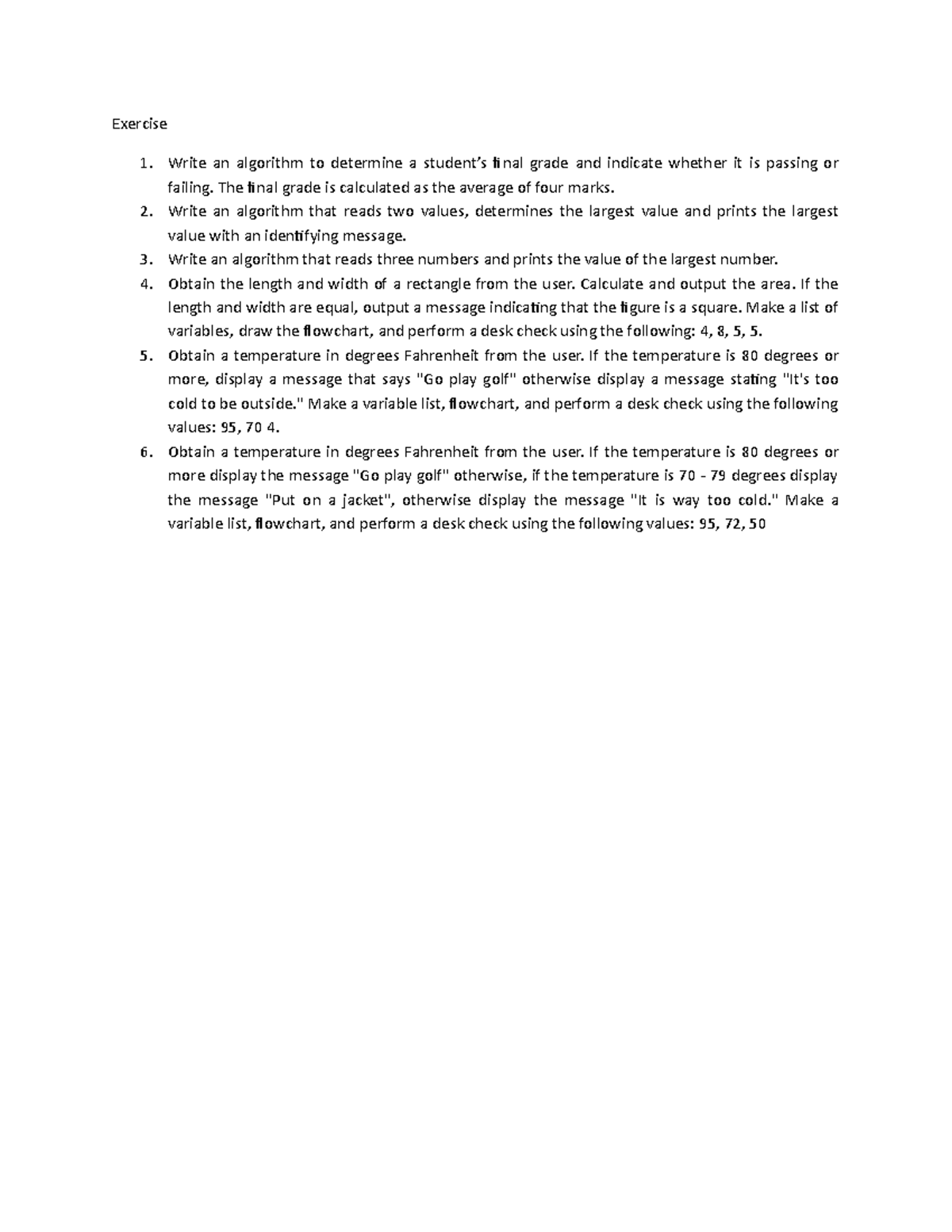 Exercise

1. Write an algorithm to determine a student's final grade and indicate whether it is passing or failing. The final grade is calculated as the average of four marks.
2. Write an algorithm that reads two values, determines the largest value and prints the largest value with an identifying message.
3. Write an algorithm that reads three numbers and prints the value of the largest number.
4. Obtain the length and width of a rectangle from the user. Calculate and output the area. If the length and width are equal, output a message indicating that the figure is a square. Make a list of variables, draw the flowchart, and perform a desk check using the following: 4, 8, 5, 5.
5. Obtain a temperature in degrees Fahrenheit from the user. If the temperature is 80 degrees or more, display a message that says "Go play golf" otherwise display a message stating "It's too cold to be outside." Make a variable list, flowchart, and perform a desk check using the following values: 95, 70 4.
6. Obtain a temperature in degrees Fahrenheit from the user. If the temperature is 80 degrees or more display the message "Go play golf" otherwise, if the temperature is 70 - 79 degrees display the message "Put on a jacket", otherwise display the message "It is way too cold." Make a variable list, flowchart, and perform a desk check using the following values: 95, 72, 50